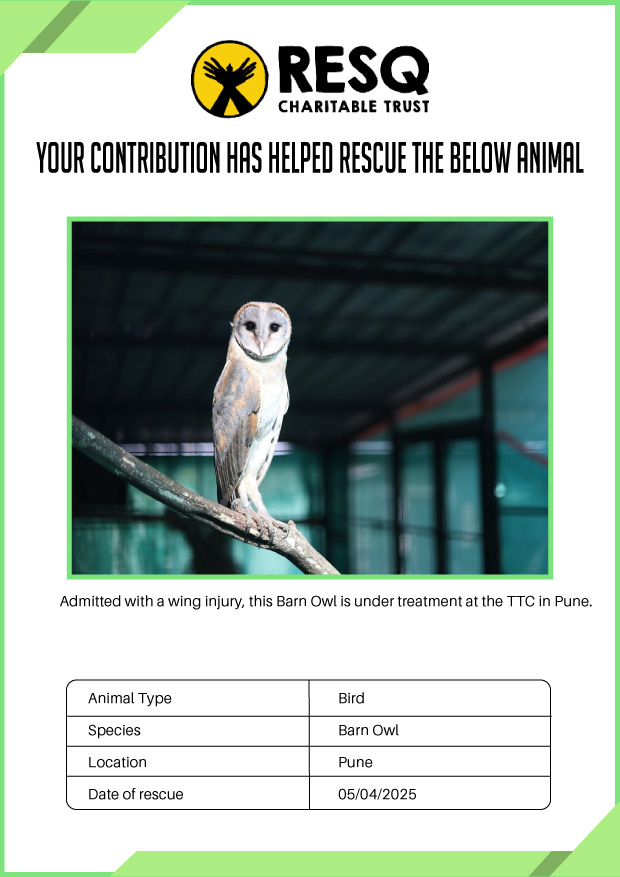 RESQ
CHARITABLE TRUST

YOUR CONTRIBUTION HAS HELPED RESCUE THE BELOW ANIMAL

Admitted with a wing injury, this Barn Owl is under treatment at the TTC in Pune.

| Animal Type | Bird |
|---|---|
| Species | Barn Owl |
| Location | Pune |
| Date of rescue | 05/04/2025 |